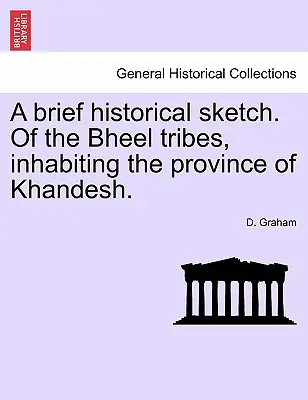 BRITISH LIBRARY

General Historical Collections

A brief historical sketch. Of the Bheel tribes, inhabiting the province of Khandesh.

D. Graham